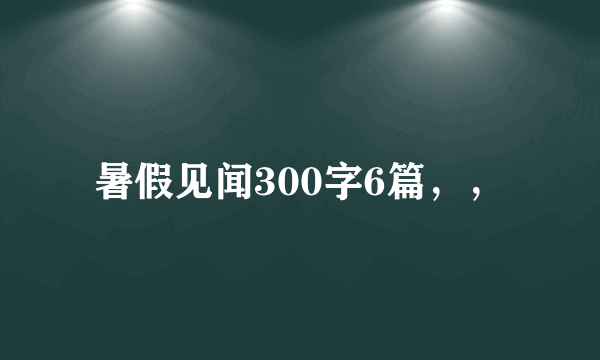 暑假见闻300字6篇，，